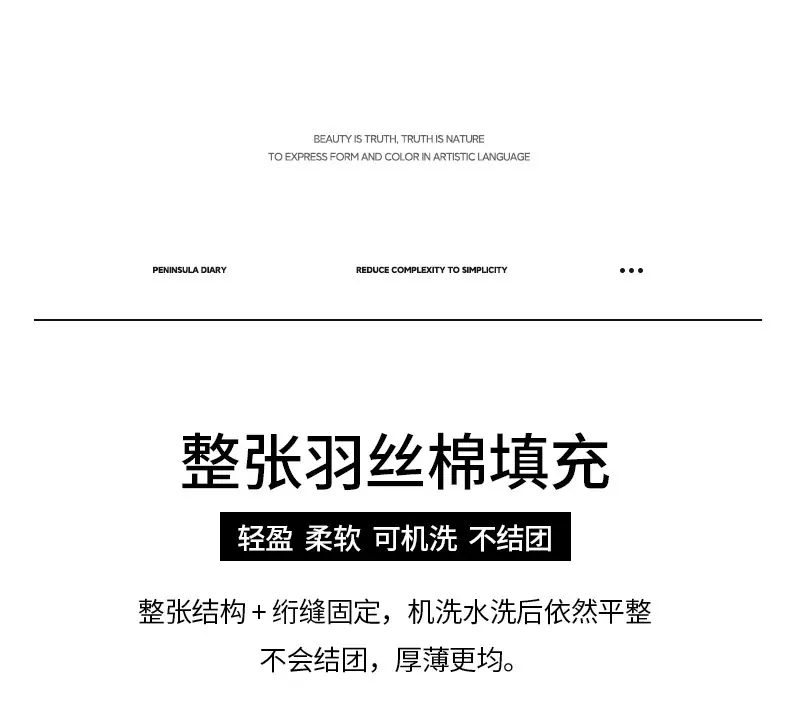 BEAUTY IS TRUTH, TRUTH IS NATURE
TO EXPRESS FORM AND COLOR IN ARTISTIC LANGUAGE

PENINSULA DIARY REDUCE COMPLEXITY TO SIMPLICITY •••

整张羽丝棉填充

轻盈 柔软 可机洗 不结团

整张结构+绗缝固定，机洗水洗后依然平整
不会结团，厚薄更均。